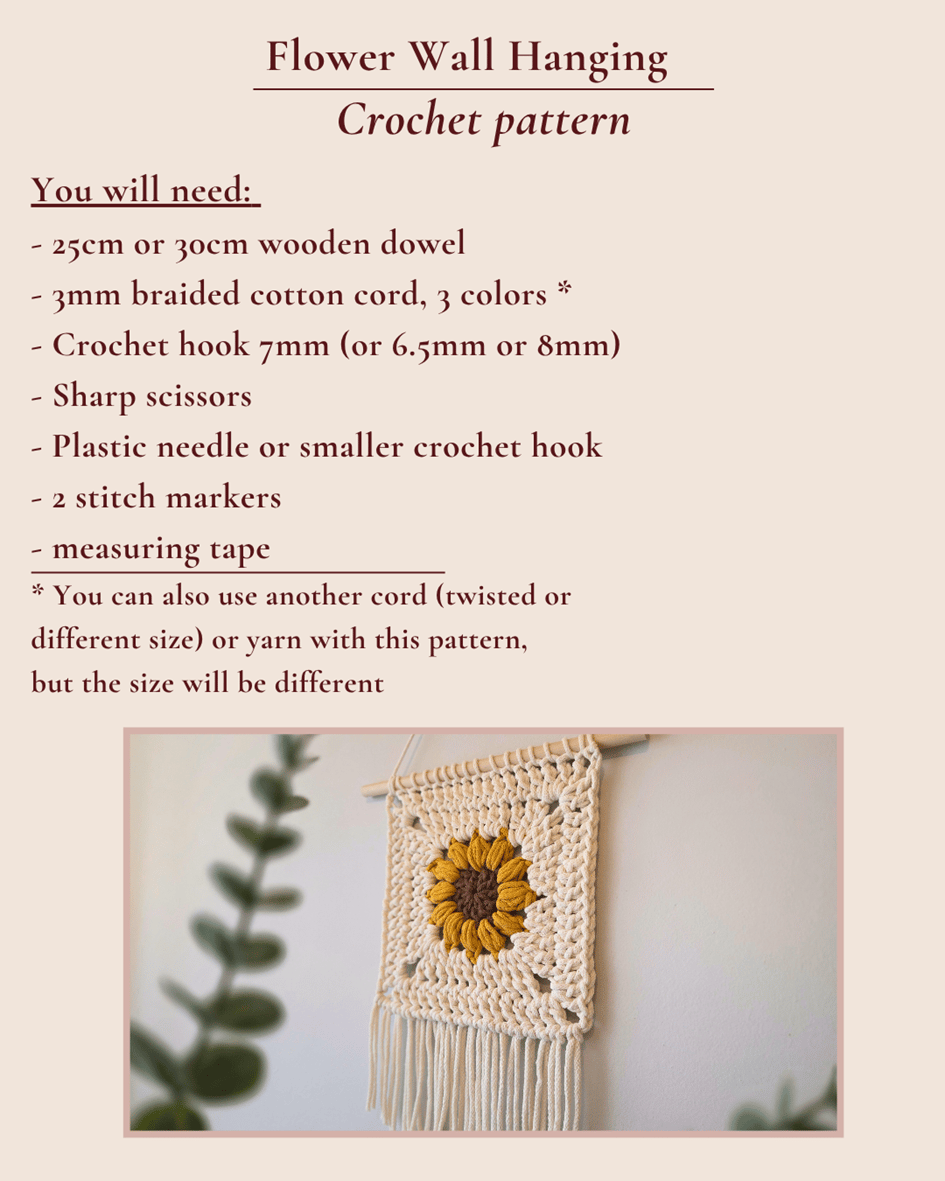 Flower Wall Hanging
Crochet pattern

You will need:

- 25cm or 30cm wooden dowel
- 3mm braided cotton cord, 3 colors *
- Crochet hook 7mm (or 6.5mm or 8mm)
- Sharp scissors
- Plastic needle or smaller crochet hook
- 2 stitch markers
- measuring tape

* You can also use another cord (twisted or different size) or yarn with this pattern, but the size will be different